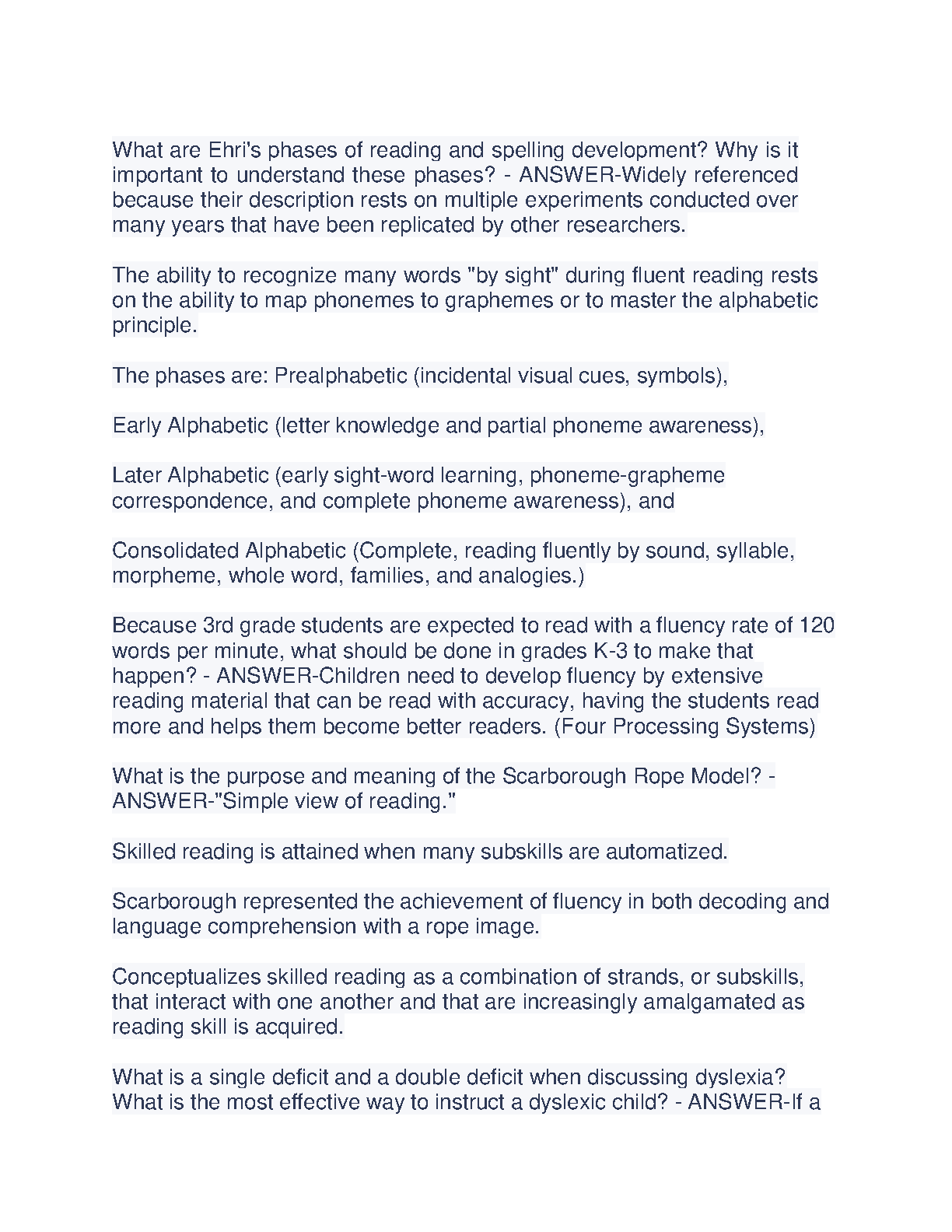 What are Ehri's phases of reading and spelling development? Why is it important to understand these phases? - ANSWER-Widely referenced because their description rests on multiple experiments conducted over many years that have been replicated by other researchers.

The ability to recognize many words "by sight" during fluent reading rests on the ability to map phonemes to graphemes or to master the alphabetic principle.

The phases are: Prealphabetic (incidental visual cues, symbols),

Early Alphabetic (letter knowledge and partial phoneme awareness),

Later Alphabetic (early sight-word learning, phoneme-grapheme correspondence, and complete phoneme awareness), and

Consolidated Alphabetic (Complete, reading fluently by sound, syllable, morpheme, whole word, families, and analogies.)

Because 3rd grade students are expected to read with a fluency rate of 120 words per minute, what should be done in grades K-3 to make that happen? - ANSWER-Children need to develop fluency by extensive reading material that can be read with accuracy, having the students read more and helps them become better readers. (Four Processing Systems)

What is the purpose and meaning of the Scarborough Rope Model? - ANSWER-"Simple view of reading."

Skilled reading is attained when many subskills are automatized.

Scarborough represented the achievement of fluency in both decoding and language comprehension with a rope image.

Conceptualizes skilled reading as a combination of strands, or subskills, that interact with one another and that are increasingly amalgamated as reading skill is acquired.

What is a single deficit and a double deficit when discussing dyslexia? What is the most effective way to instruct a dyslexic child? - ANSWER-If a